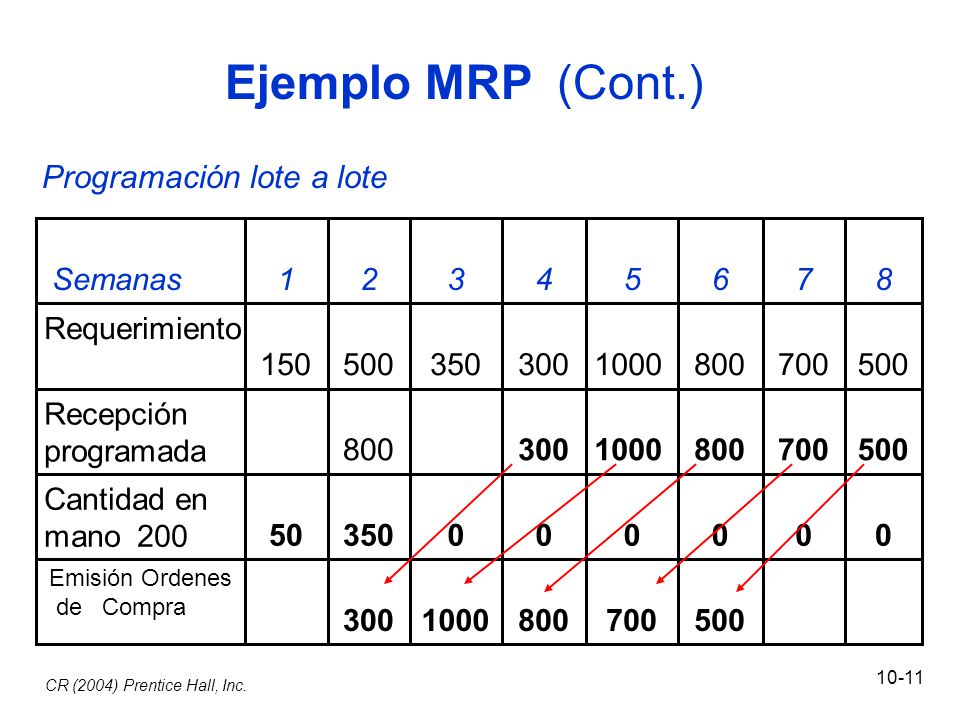 Ejemplo MRP (Cont.)

Programación lote a lote

| Semanas | 1 | 2 | 3 | 4 | 5 | 6 | 7 | 8 |
|---|---|---|---|---|---|---|---|---|
| Requerimiento | 150 | 500 | 350 | 300 | 1000 | 800 | 700 | 500 |
| Recepción programada | | 800 | | 300 | 1000 | 800 | 700 | 500 |
| Cantidad en mano 200 | 50 | 350 | 0 | 0 | 0 | 0 | 0 | 0 |
| Emisión Ordenes de Compra | | 300 | 1000 | 800 | 700 | 500 | | |

CR (2004) Prentice Hall, Inc.

10-11